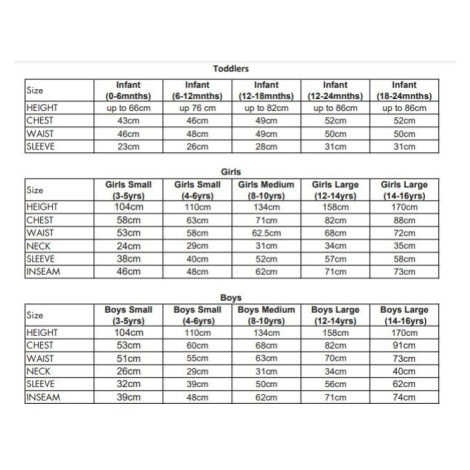 Toddlers

| Size | Infant (0-6mnths) | Infant (6-12mnths) | Infant (12-18mnths) | Infant (12-24mnths) | Infant (18-24mnths) |
|---|---|---|---|---|---|
| HEIGHT | up to 66cm | up 76 cm | up to 82cm | up to 86cm | up to 86cm |
| CHEST | 43cm | 46cm | 49cm | 52cm | 52cm |
| WAIST | 46cm | 48cm | 49cm | 50cm | 50cm |
| SLEEVE | 23cm | 26cm | 28cm | 31cm | 31cm |

Girls

| Size | Girls Small (3-5yrs) | Girls Small (4-6yrs) | Girls Medium (8-10yrs) | Girls Large (12-14yrs) | Girls Large (14-16yrs) |
|---|---|---|---|---|---|
| HEIGHT | 104cm | 110cm | 134cm | 158cm | 170cm |
| CHEST | 58cm | 63cm | 71cm | 82cm | 88cm |
| WAIST | 53cm | 58cm | 62.5cm | 68cm | 72cm |
| NECK | 24cm | 29cm | 31cm | 34cm | 35cm |
| SLEEVE | 38cm | 40cm | 52cm | 57cm | 58cm |
| INSEAM | 46cm | 48cm | 62cm | 71cm | 73cm |

Boys

| Size | Boys Small (3-5yrs) | Boys Small (4-6yrs) | Boys Medium (8-10yrs) | Boys Large (12-14yrs) | Boys Large (14-16yrs) |
|---|---|---|---|---|---|
| HEIGHT | 104cm | 110cm | 134cm | 158cm | 170cm |
| CHEST | 53cm | 60cm | 68cm | 82cm | 91cm |
| WAIST | 51cm | 55cm | 63cm | 70cm | 73cm |
| NECK | 26cm | 29cm | 31cm | 34cm | 40cm |
| SLEEVE | 32cm | 39cm | 50cm | 56cm | 62cm |
| INSEAM | 39cm | 48cm | 62cm | 71cm | 74cm |